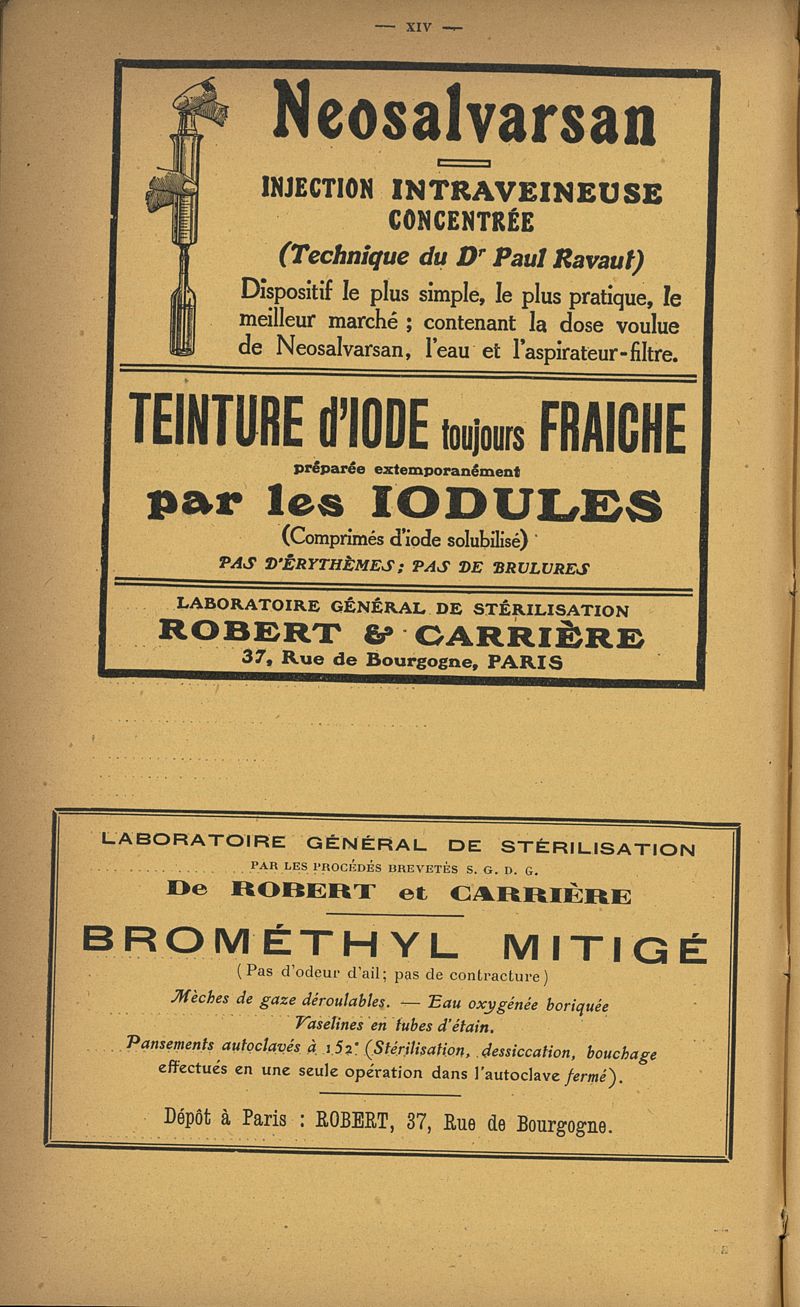 — XIV —

Neosalvarsan

INJECTION INTRAVEINEUSE CONCENTRÉE

(Technique du Dr Paul Ravaut)

Dispositif le plus simple, le plus pratique, le meilleur marché ; contenant la dose voulue de Neosalvarsan, l'eau et l'aspirateur-filtre.

TEINTURE d'IODE toujours FRAICHE

préparée extemporanément

par les IODULES

(Comprimés d'iode solubilisé)

PAS D'ÉRYTHÈMES ; PAS DE BRULURES

LABORATOIRE GÉNÉRAL DE STÉRILISATION

ROBERT & CARRIÈRE

37, Rue de Bourgogne, PARIS

LABORATOIRE GÉNÉRAL DE STÉRILISATION

PAR LES PROCÉDÉS BREVETÉS S. G. D. G.

De ROBERT et CARRIÈRE

BROMÉTHYL MITIGÉ

(Pas d'odeur d'ail; pas de contracture)

Mèches de gaze déroulables. — Eau oxygénée boriquée

Vaselines en tubes d'étain.

Pansements autoclavés à 152° (Stérilisation, dessiccation, bouchage effectués en une seule opération dans l'autoclave fermé).

Dépôt à Paris : ROBERT, 37, Rue de Bourgogne.